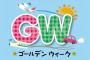 GW
ゴールデンウィーク